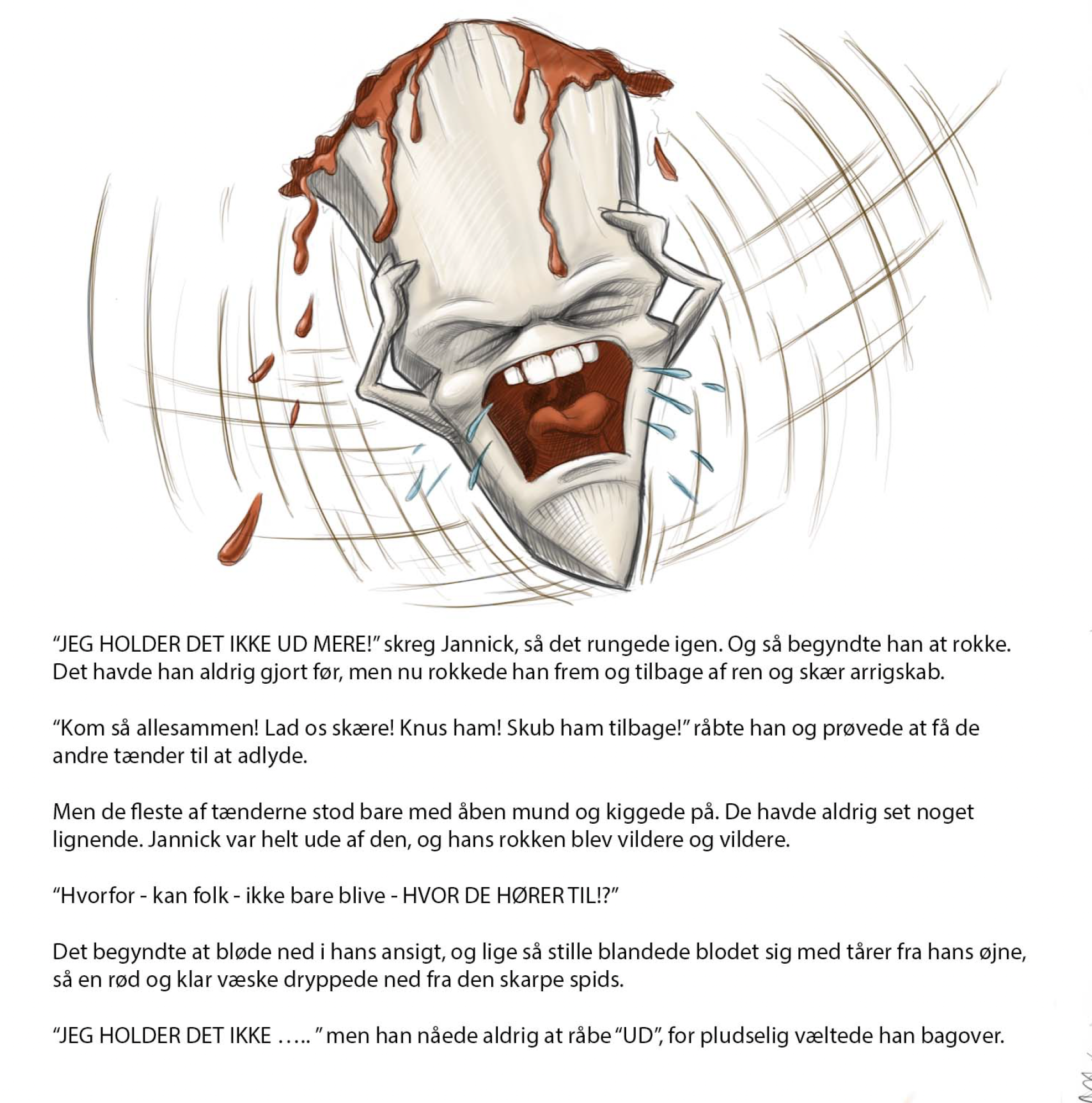 “JEG HOLDER DET IKKE UD MERE!” skreg Jannick, så det rungede igen. Og så begyndte han at rokke. Det havde han aldrig gjort før, men nu rokkede han frem og tilbage af ren og skær arrigskab.

“Kom så allesammen! Lad os skære! Knus ham! Skub ham tilbage!” råbte han og prøvede at få de andre tænder til at adlyde.

Men de fleste af tænderne stod bare med åben mund og kiggede på. De havde aldrig set noget lignende. Jannick var helt ude af den, og hans rokken blev vildere og vildere.

“Hvorfor - kan folk - ikke bare blive - HVOR DE HØRER TIL!?”

Det begyndte at bløde ned i hans ansigt, og lige så stille blandede blodet sig med tårer fra hans øjne, så en rød og klar væske dryppede ned fra den skarpe spids.

“JEG HOLDER DET IKKE ….. ” men han nåede aldrig at råbe “UD”, for pludselig væltede han bagover.